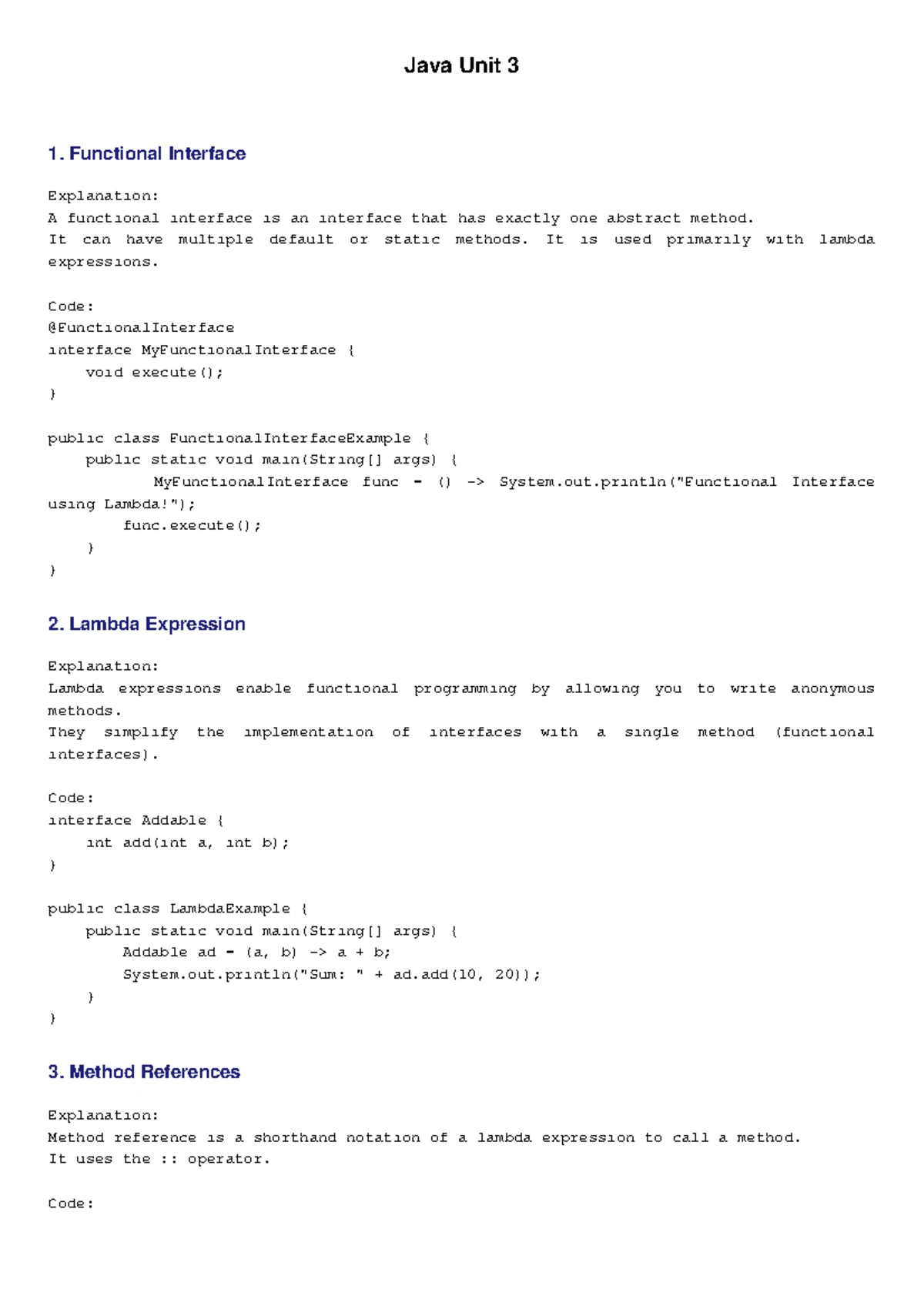 Java Unit 3

1. Functional Interface

Explanation:
A functional interface is an interface that has exactly one abstract method.
It can have multiple default or static methods. It is used primarily with lambda expressions.

Code:
@FunctionalInterface
interface MyFunctionalInterface {
    void execute();
}

public class FunctionalInterfaceExample {
    public static void main(String[] args) {
        MyFunctionalInterface func = () -> System.out.println("Functional Interface using Lambda!");
        func.execute();
    }
}

2. Lambda Expression

Explanation:
Lambda expressions enable functional programming by allowing you to write anonymous methods.
They simplify the implementation of interfaces with a single method (functional interfaces).

Code:
interface Addable {
    int add(int a, int b);
}

public class LambdaExample {
    public static void main(String[] args) {
        Addable ad = (a, b) -> a + b;
        System.out.println("Sum: " + ad.add(10, 20));
    }
}

3. Method References

Explanation:
Method reference is a shorthand notation of a lambda expression to call a method.
It uses the :: operator.

Code: